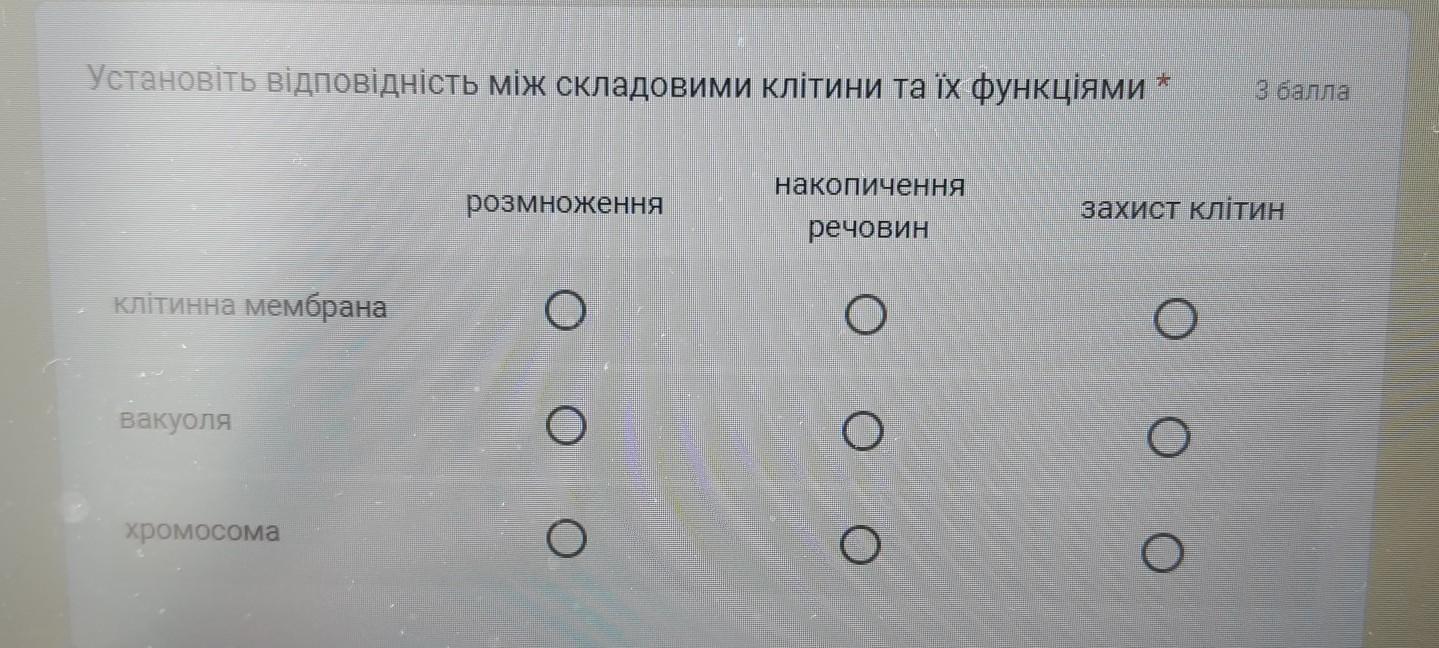 Установіть відповідність між складовими клітини та їх функціями * 3 балла

| | розмноження | накопичення речовин | захист клітин |
|---|---|---|---|
| клітинна мембрана | ○ | ○ | ○ |
| вакуоля | ○ | ○ | ○ |
| хромосома | ○ | ○ | ○ |